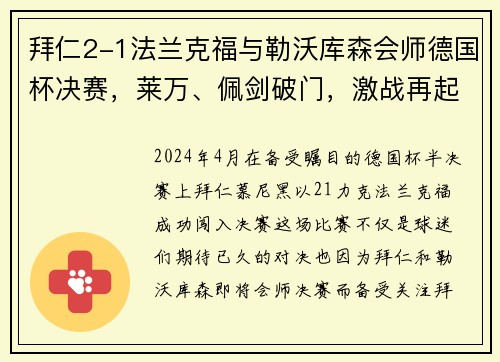 拜仁2-1法兰克福与勒沃库森会师德国杯决赛，莱万、佩剑破门，激战再起

2024年4月在备受瞩目的德国杯半决赛上拜仁慕尼黑以21力克法兰克福成功闯入决赛这场比赛不仅是球迷们期待已久的对决也因为拜仁和勒沃库森即将会师决赛而备受关注拜